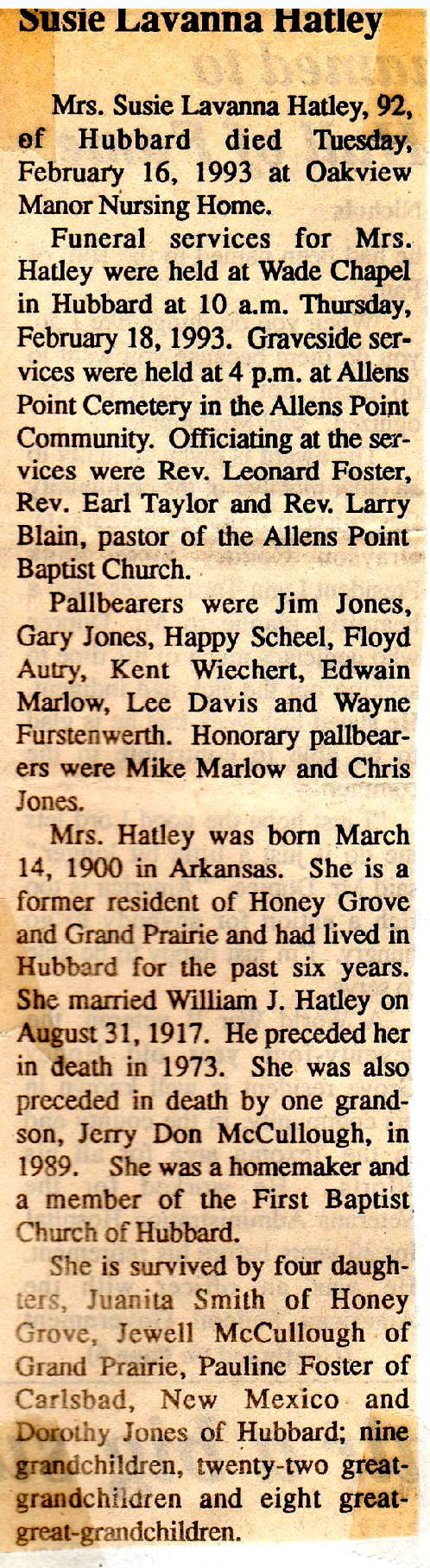 Susie Lavanna Hatley

Mrs. Susie Lavanna Hatley, 92, of Hubbard died Tuesday, February 16, 1993 at Oakview Manor Nursing Home.

Funeral services for Mrs. Hatley were held at Wade Chapel in Hubbard at 10 a.m. Thursday, February 18, 1993. Graveside services were held at 4 p.m. at Allens Point Cemetery in the Allens Point Community. Officiating at the services were Rev. Leonard Foster, Rev. Earl Taylor and Rev. Larry Blain, pastor of the Allens Point Baptist Church.

Pallbearers were Jim Jones, Gary Jones, Happy Scheel, Floyd Autry, Kent Wiechert, Edwain Marlow, Lee Davis and Wayne Furstenwerth. Honorary pallbearers were Mike Marlow and Chris Jones.

Mrs. Hatley was born March 14, 1900 in Arkansas. She is a former resident of Honey Grove and Grand Prairie and had lived in Hubbard for the past six years. She married William J. Hatley on August 31, 1917. He preceded her in death in 1973. She was also preceded in death by one grandson, Jerry Don McCullough, in 1989. She was a homemaker and a member of the First Baptist Church of Hubbard.

She is survived by four daughters, Juanita Smith of Honey Grove, Jewell McCullough of Grand Prairie, Pauline Foster of Carlsbad, New Mexico and Dorothy Jones of Hubbard; nine grandchildren, twenty-two great-grandchildren and eight great-great-grandchildren.